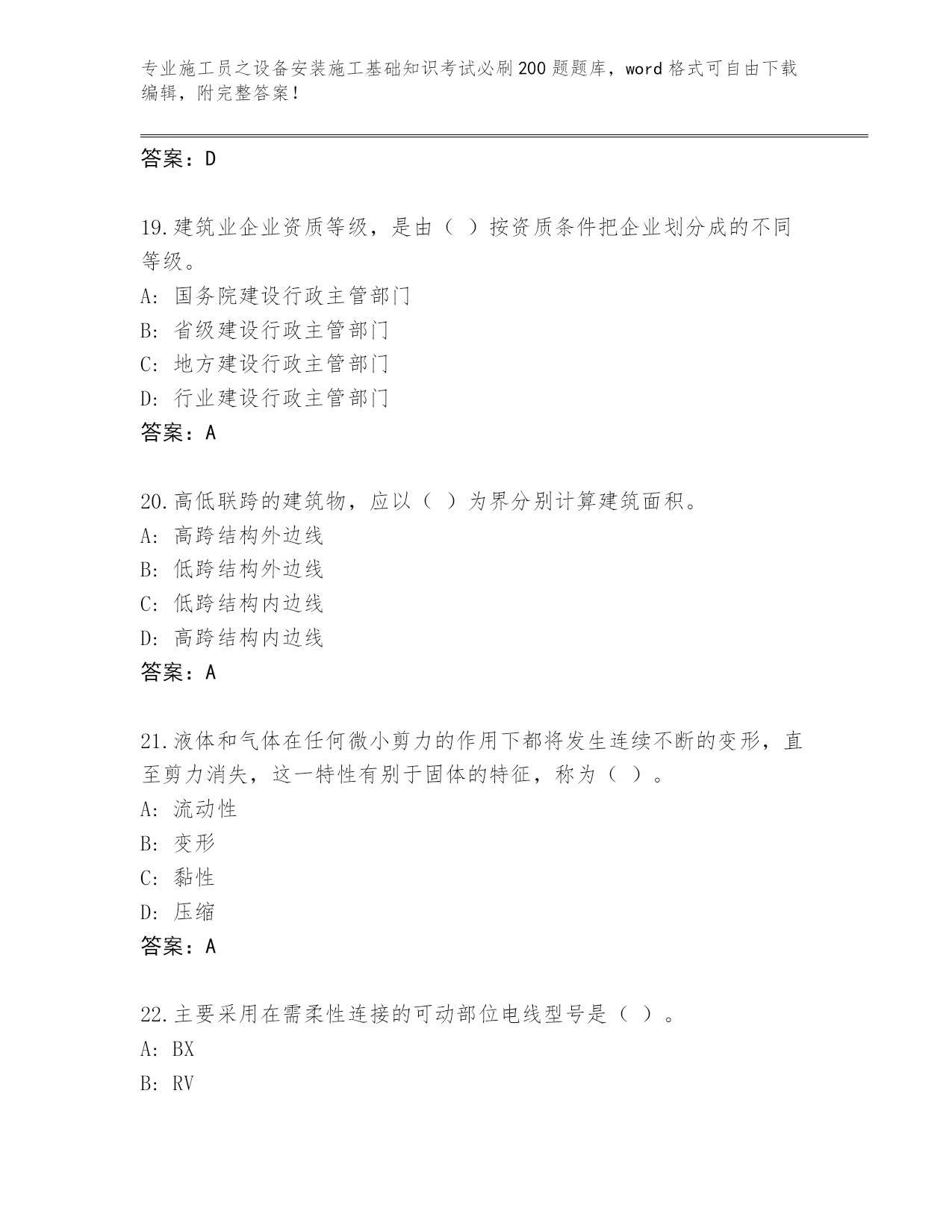 专业施工员之设备安装施工基础知识考试必刷200题题库，word格式可自由下载编辑，附完整答案！

答案：D

19.建筑业企业资质等级，是由（ ）按资质条件把企业划分成的不同等级。
A: 国务院建设行政主管部门
B: 省级建设行政主管部门
C: 地方建设行政主管部门
D: 行业建设行政主管部门
答案：A

20.高低联跨的建筑物，应以（ ）为界分别计算建筑面积。
A: 高跨结构外边线
B: 低跨结构外边线
C: 低跨结构内边线
D: 高跨结构内边线
答案：A

21.液体和气体在任何微小剪力的作用下都将发生连续不断的变形，直至剪力消失，这一特性有别于固体的特征，称为（ ）。
A: 流动性
B: 变形
C: 黏性
D: 压缩
答案：A

22.主要采用在需柔性连接的可动部位电线型号是（ ）。
A: BX
B: RV